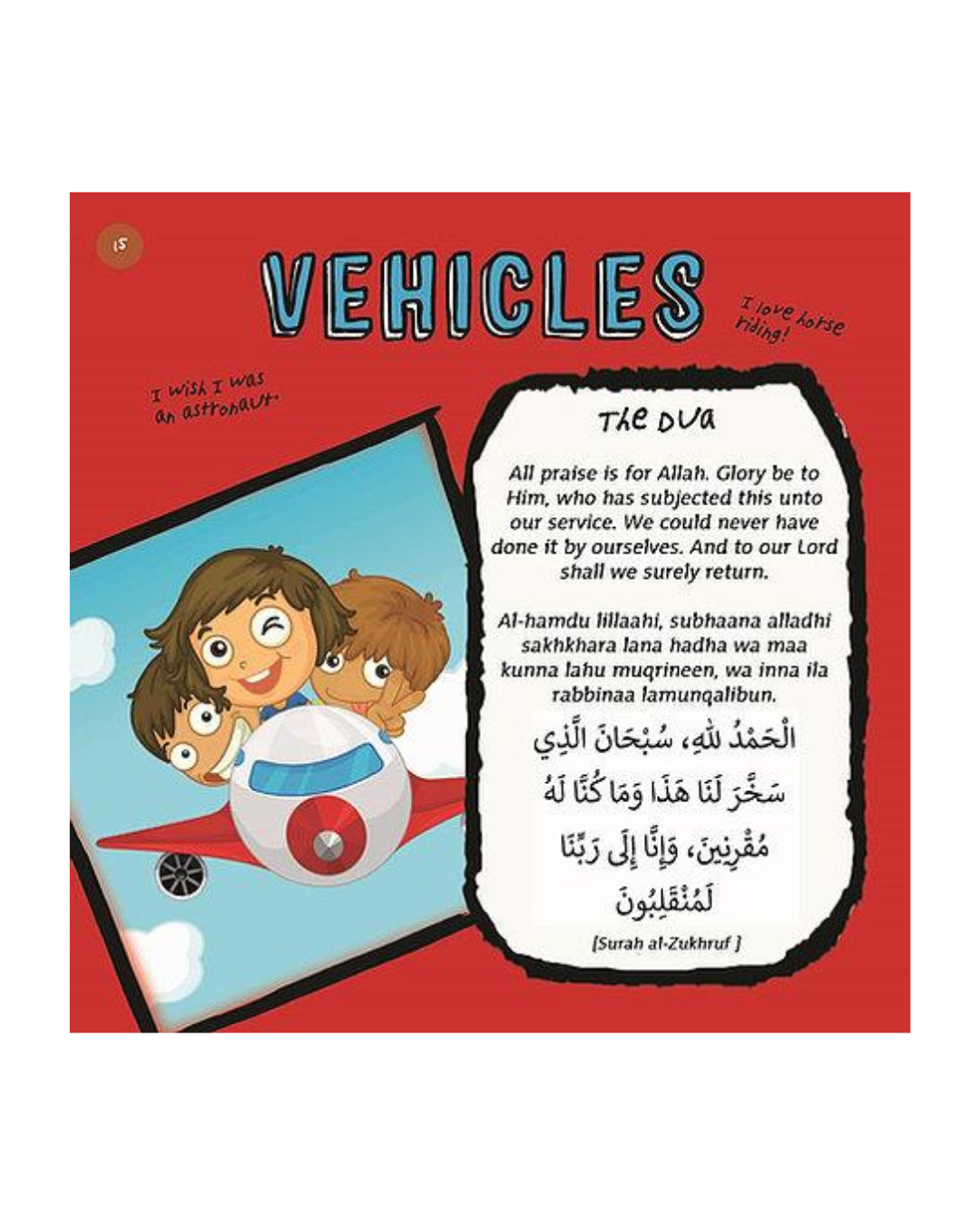 15

VEHICLES

I love horse riding!

I wish I was an astronaut.

The Dua

All praise is for Allah. Glory be to Him, who has subjected this unto our service. We could never have done it by ourselves. And to our Lord shall we surely return.

Al-hamdu lillaahi, subhaana alladhi sakhkhara lana hadha wa maa kunna lahu muqrineen, wa inna ila rabbinaa lamunqalibun.

الْحَمْدُ للهِ، سُبْحَانَ الَّذِي سَخَّرَ لَنَا هَذَا وَمَا كُنَّا لَهُ مُقْرِنِينَ، وَإِنَّا إِلَى رَبِّنَا لَمُنْقَلِبُونَ

[Surah al-Zukhruf ]